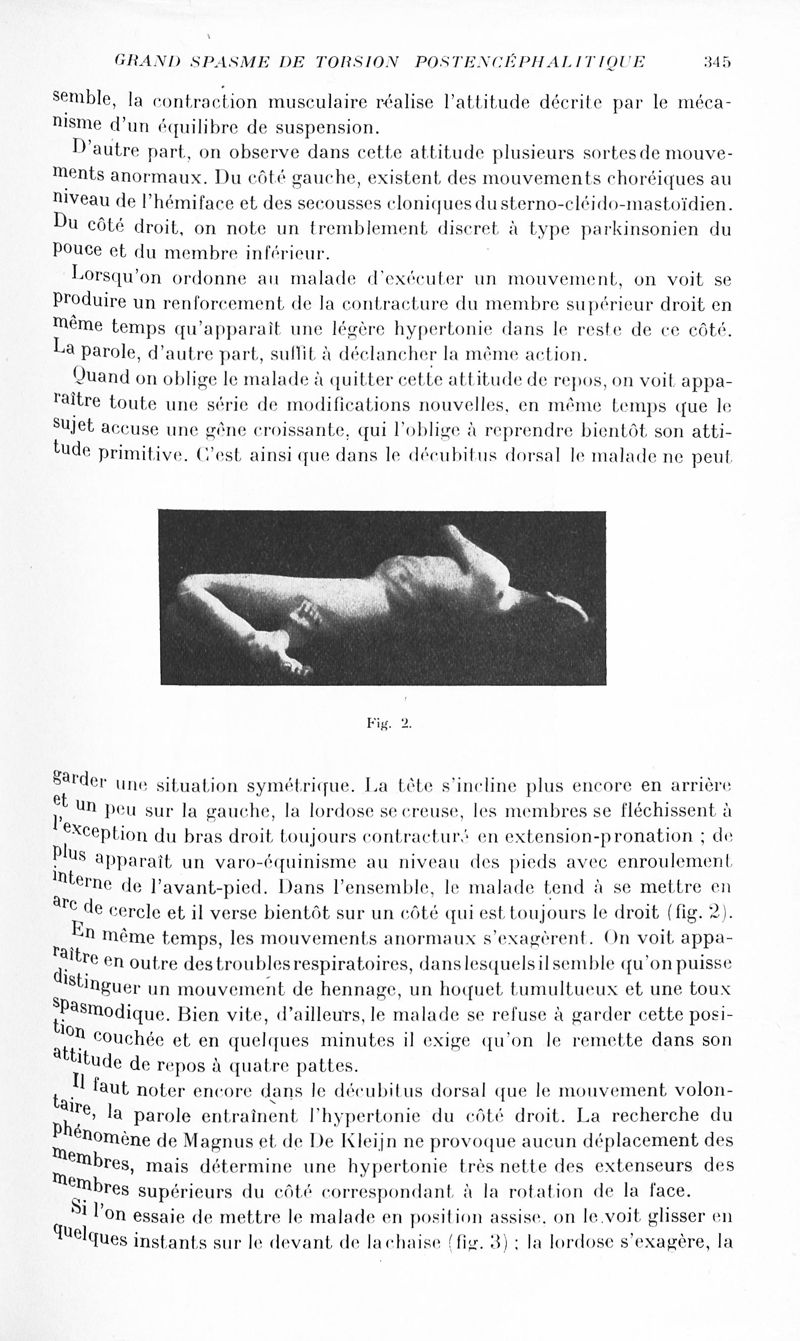 GRAND SPASME DE TORSION POSTENCÉPHALITIQUE 345

semble, la contraction musculaire réalise l'attitude décrite par le mécanisme d'un équilibre de suspension.

D'autre part, on observe dans cette attitude plusieurs sortes de mouvements anormaux. Du côté gauche, existent des mouvements choréiques au niveau de l'hémiface et des secousses cloniques du sterno-cléido-mastoïdien. Du côté droit, on note un tremblement discret à type parkinsonien du pouce et du membre inférieur.

Lorsqu'on ordonne au malade d'exécuter un mouvement, on voit se produire un renforcement de la contracture du membre supérieur droit en même temps qu'apparaît une légère hypertonie dans le reste de ce côté. La parole, d'autre part, suffit à déclancher la même action.

Quand on oblige le malade à quitter cette attitude de repos, on voit apparaître toute une série de modifications nouvelles, en même temps que le sujet accuse une gêne croissante, qui l'oblige à reprendre bientôt son attitude primitive. C'est ainsi que dans le décubitus dorsal le malade ne peut

Fig. 2.

garder une situation symétrique. La tête s'incline plus encore en arrière et un peu sur la gauche, la lordose se creuse, les membres se fléchissent à l'exception du bras droit toujours contracturé en extension-pronation ; de plus apparaît un varo-équinisme au niveau des pieds avec enroulement interne de l'avant-pied. Dans l'ensemble, le malade tend à se mettre en arc de cercle et il verse bientôt sur un côté qui est toujours le droit (fig. 2).

En même temps, les mouvements anormaux s'exagèrent. On voit apparaître en outre des troubles respiratoires, dans lesquels il semble qu'on puisse distinguer un mouvement de hennage, un hoquet tumultueux et une toux spasmodique. Bien vite, d'ailleurs, le malade se refuse à garder cette position couchée et en quelques minutes il exige qu'on le remette dans son attitude de repos à quatre pattes.

Il faut noter encore dans le décubitus dorsal que le mouvement volontaire, la parole entraînent l'hypertonie du côté droit. La recherche du phénomène de Magnus et de De Kleijn ne provoque aucun déplacement des membres, mais détermine une hypertonie très nette des extenseurs des membres supérieurs du côté correspondant à la rotation de la face.

Si l'on essaie de mettre le malade en position assise, on le voit glisser en quelques instants sur le devant de la chaise (fig. 3) ; la lordose s'exagère, la